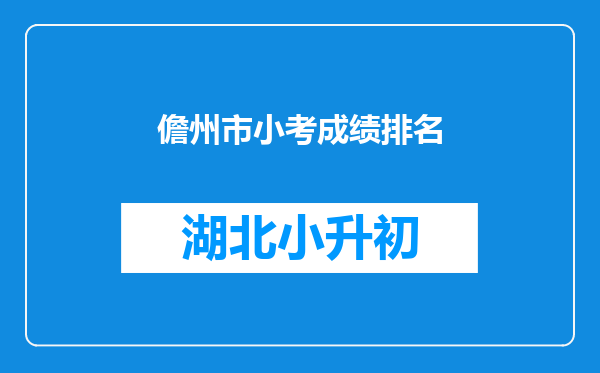 儋州市小考成绩排名

湖北小升初